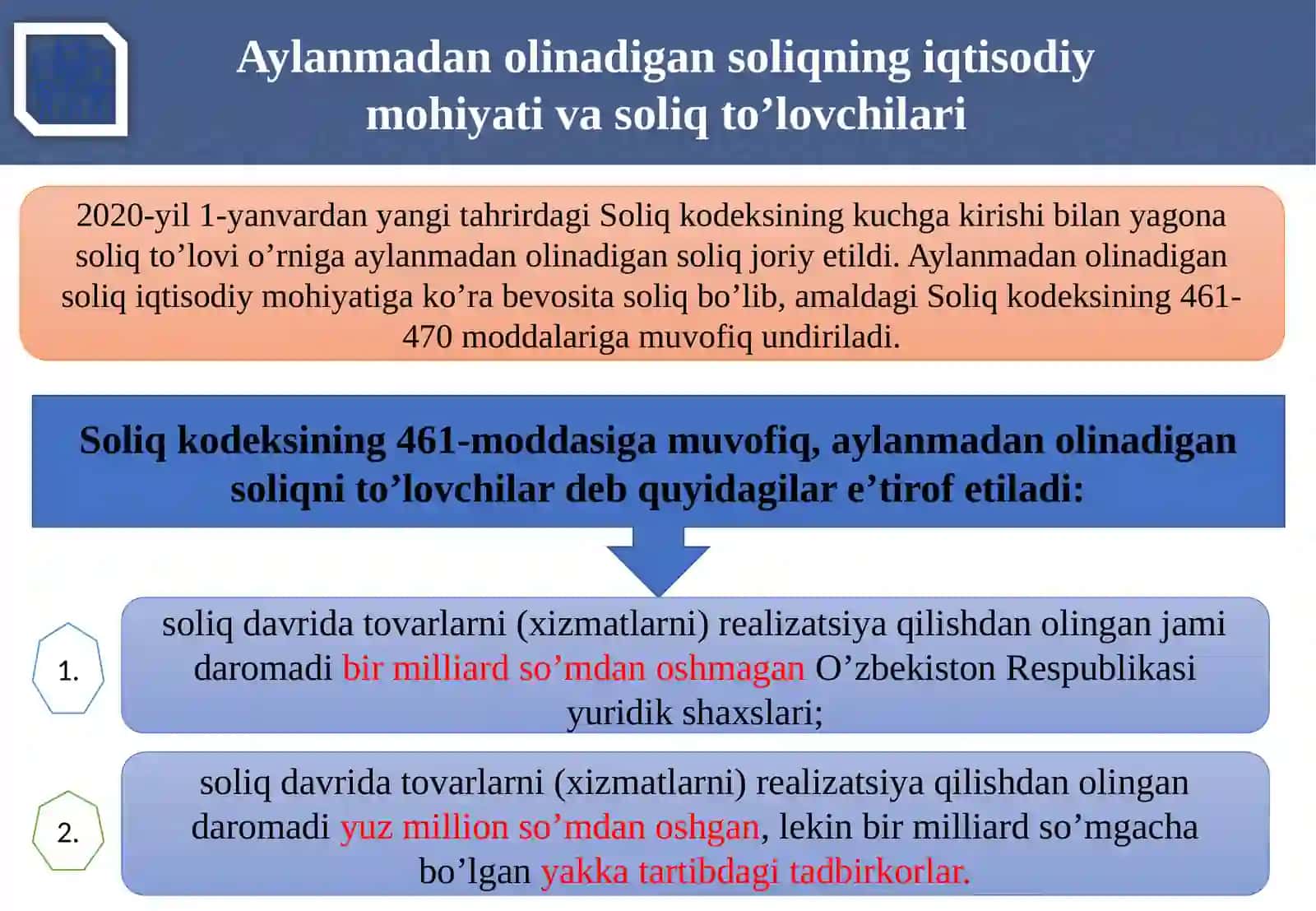 Aylanmadan olinadigan soliqning iqtisodiy mohiyati va soliq to’lovchilari

2020-yil 1-yanvardan yangi tahrirdagi Soliq kodeksining kuchga kirishi bilan yagona soliq to’lovi o’rniga aylanmadan olinadigan soliq joriy etildi. Aylanmadan olinadigan soliq iqtisodiy mohiyatiga ko’ra bevosita soliq bo’lib, amaldagi Soliq kodeksining 461-470 moddalariga muvofiq undiriladi.

Soliq kodeksining 461-moddasiga muvofiq, aylanmadan olinadigan soliqni to’lovchilar deb quyidagilar e’tirof etiladi:

1.

soliq davrida tovarlarni (xizmatlarni) realizatsiya qilishdan olingan jami daromadi bir milliard so’mdan oshmagan O’zbekiston Respublikasi yuridik shaxslari;

2.

soliq davrida tovarlarni (xizmatlarni) realizatsiya qilishdan olingan daromadi yuz million so’mdan oshgan, lekin bir milliard so’mgacha bo’lgan yakka tartibdagi tadbirkorlar.